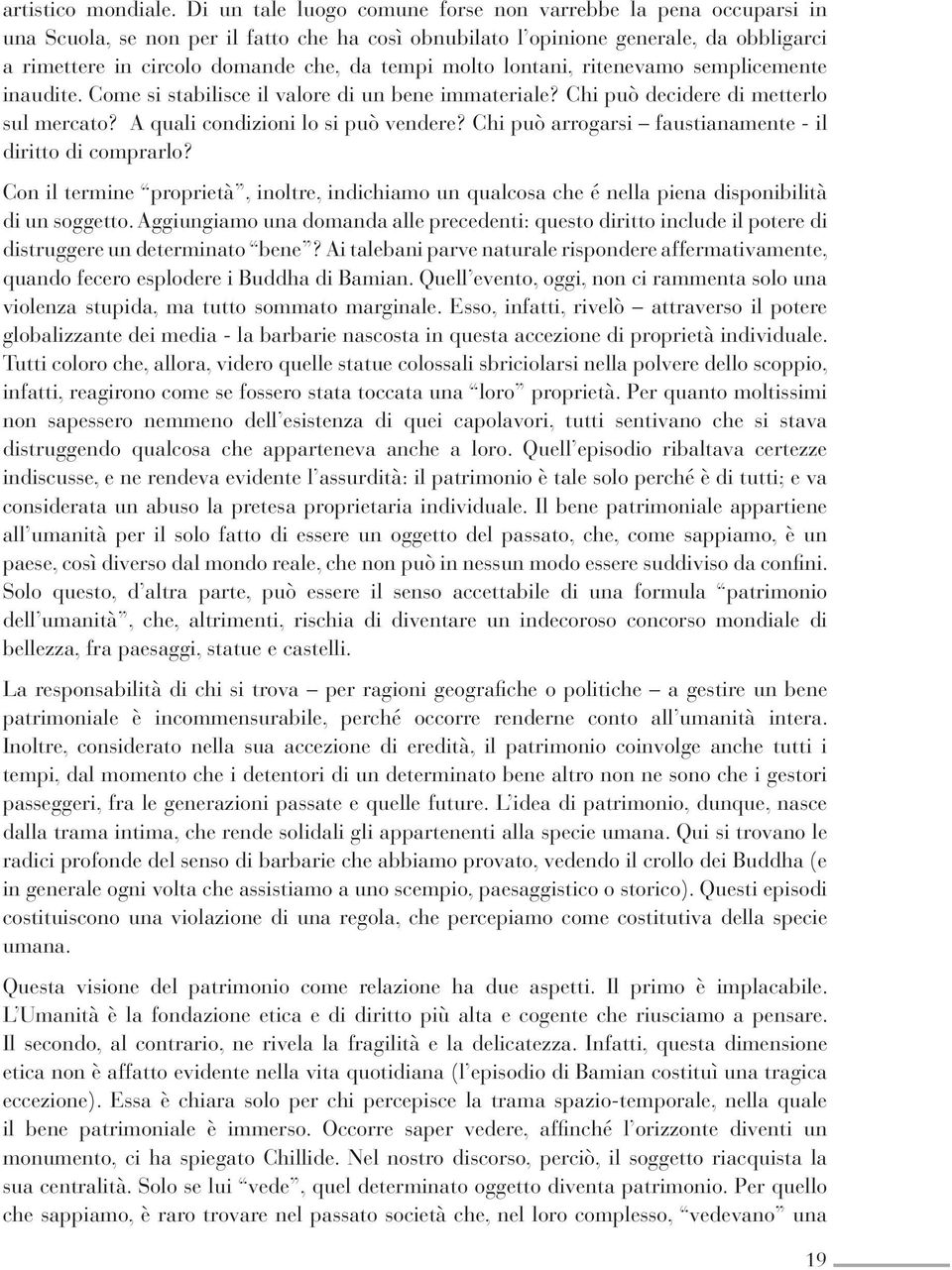 artistico mondiale. Di un tale luogo comune forse non varrebbe la pena occuparsi in una Scuola, se non per il fatto che ha così obnubilato l'opinione generale, da obbligarci a rimettere in circolo domande che, da tempi molto lontani, ritenevamo semplicemente inaudite. Come si stabilisce il valore di un bene immateriale? Chi può decidere di metterlo sul mercato? A quali condizioni lo si può vendere? Chi può arrogarsi – faustianamente - il diritto di comprarlo?

Con il termine "proprietà", inoltre, indichiamo un qualcosa che é nella piena disponibilità di un soggetto. Aggiungiamo una domanda alle precedenti: questo diritto include il potere di distruggere un determinato "bene"? Ai talebani parve naturale rispondere affermativamente, quando fecero esplodere i Buddha di Bamian. Quell'evento, oggi, non ci rammenta solo una violenza stupida, ma tutto sommato marginale. Esso, infatti, rivelò – attraverso il potere globalizzante dei media - la barbarie nascosta in questa accezione di proprietà individuale. Tutti coloro che, allora, videro quelle statue colossali sbriciolarsi nella polvere dello scoppio, infatti, reagirono come se fossero stata toccata una "loro" proprietà. Per quanto moltissimi non sapessero nemmeno dell'esistenza di quei capolavori, tutti sentivano che si stava distruggendo qualcosa che apparteneva anche a loro. Quell'episodio ribaltava certezze indiscusse, e ne rendeva evidente l'assurdità: il patrimonio è tale solo perché è di tutti; e va considerata un abuso la pretesa proprietaria individuale. Il bene patrimoniale appartiene all'umanità per il solo fatto di essere un oggetto del passato, che, come sappiamo, è un paese, così diverso dal mondo reale, che non può in nessun modo essere suddiviso da confini. Solo questo, d'altra parte, può essere il senso accettabile di una formula "patrimonio dell'umanità", che, altrimenti, rischia di diventare un indecoroso concorso mondiale di bellezza, fra paesaggi, statue e castelli.

La responsabilità di chi si trova – per ragioni geografiche o politiche – a gestire un bene patrimoniale è incommensurabile, perché occorre renderne conto all'umanità intera. Inoltre, considerato nella sua accezione di eredità, il patrimonio coinvolge anche tutti i tempi, dal momento che i detentori di un determinato bene altro non ne sono che i gestori passeggeri, fra le generazioni passate e quelle future. L'idea di patrimonio, dunque, nasce dalla trama intima, che rende solidali gli appartenenti alla specie umana. Qui si trovano le radici profonde del senso di barbarie che abbiamo provato, vedendo il crollo dei Buddha (e in generale ogni volta che assistiamo a uno scempio, paesaggistico o storico). Questi episodi costituiscono una violazione di una regola, che percepiamo come costitutiva della specie umana.

Questa visione del patrimonio come relazione ha due aspetti. Il primo è implacabile. L'Umanità è la fondazione etica e di diritto più alta e cogente che riusciamo a pensare. Il secondo, al contrario, ne rivela la fragilità e la delicatezza. Infatti, questa dimensione etica non è affatto evidente nella vita quotidiana (l'episodio di Bamian costituì una tragica eccezione). Essa è chiara solo per chi percepisce la trama spazio-temporale, nella quale il bene patrimoniale è immerso. Occorre saper vedere, affinché l'orizzonte diventi un monumento, ci ha spiegato Chillide. Nel nostro discorso, perciò, il soggetto riacquista la sua centralità. Solo se lui "vede", quel determinato oggetto diventa patrimonio. Per quello che sappiamo, è raro trovare nel passato società che, nel loro complesso, "vedevano" una

19